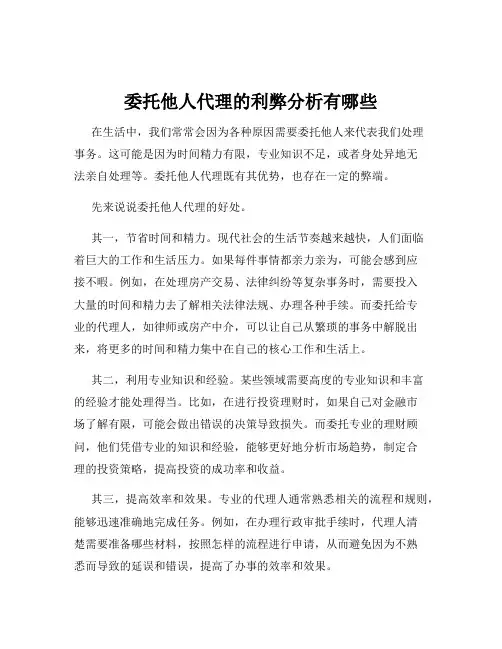 委托他人代理的利弊分析有哪些

在生活中，我们常常会因为各种原因需要委托他人来代表我们处理事务。这可能是因为时间精力有限，专业知识不足，或者身处异地无法亲自处理等。委托他人代理既有其优势，也存在一定的弊端。

先来说说委托他人代理的好处。

其一，节省时间和精力。现代社会的生活节奏越来越快，人们面临着巨大的工作和生活压力。如果每件事情都亲力亲为，可能会感到应接不暇。例如，在处理房产交易、法律纠纷等复杂事务时，需要投入大量的时间和精力去了解相关法律法规、办理各种手续。而委托给专业的代理人，如律师或房产中介，可以让自己从繁琐的事务中解脱出来，将更多的时间和精力集中在自己的核心工作和生活上。

其二，利用专业知识和经验。某些领域需要高度的专业知识和丰富的经验才能处理得当。比如，在进行投资理财时，如果自己对金融市场了解有限，可能会做出错误的决策导致损失。而委托专业的理财顾问，他们凭借专业的知识和经验，能够更好地分析市场趋势，制定合理的投资策略，提高投资的成功率和收益。

其三，提高效率和效果。专业的代理人通常熟悉相关的流程和规则，能够迅速准确地完成任务。例如，在办理行政审批手续时，代理人清楚需要准备哪些材料，按照怎样的流程进行申请，从而避免因为不熟悉而导致的延误和错误，提高了办事的效率和效果。